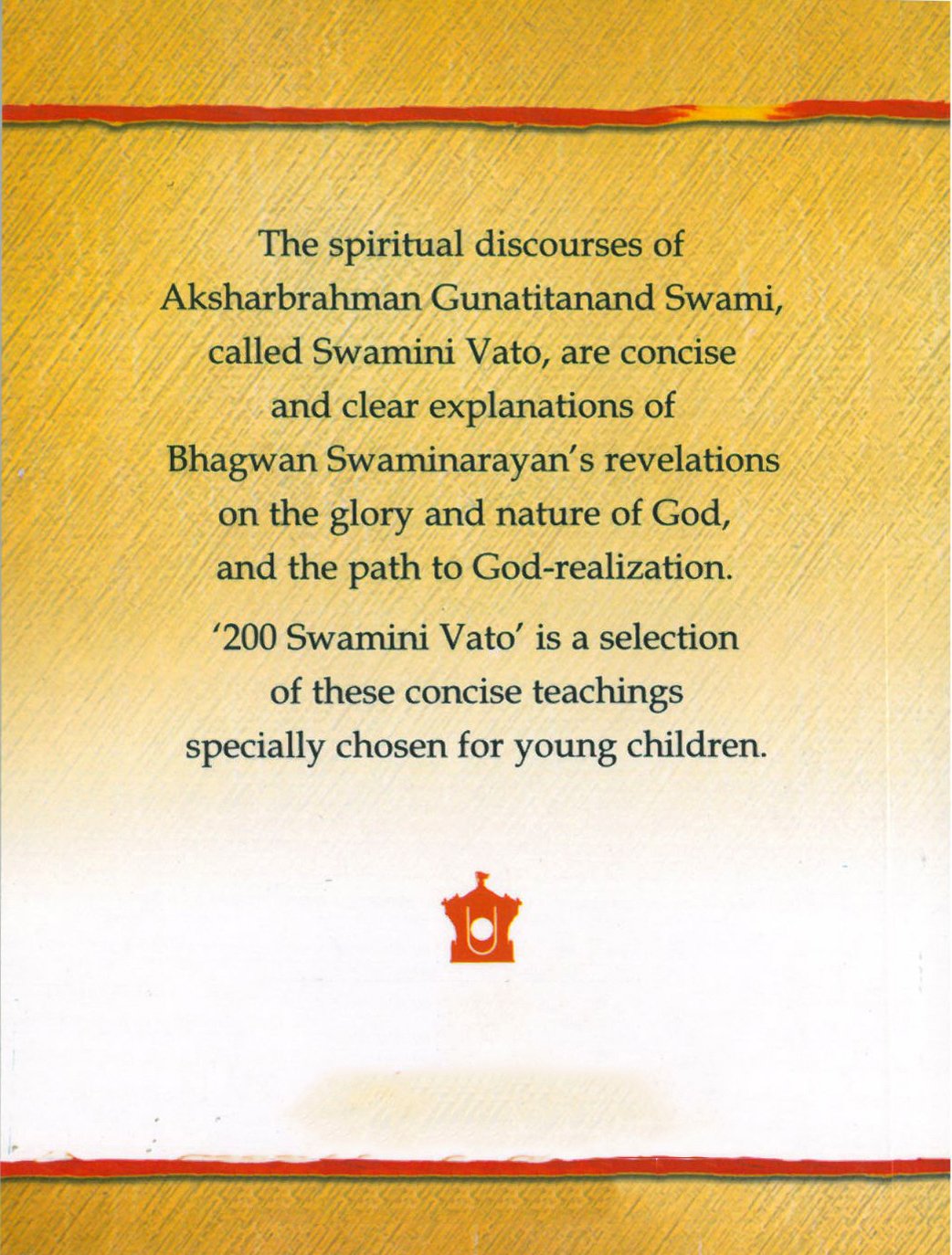 The spiritual discourses of Aksharbrahman Gunatitanand Swami, called Swamini Vato, are concise and clear explanations of Bhagwan Swaminarayan's revelations on the glory and nature of God, and the path to God-realization.

'200 Swamini Vato' is a selection of these concise teachings specially chosen for young children.